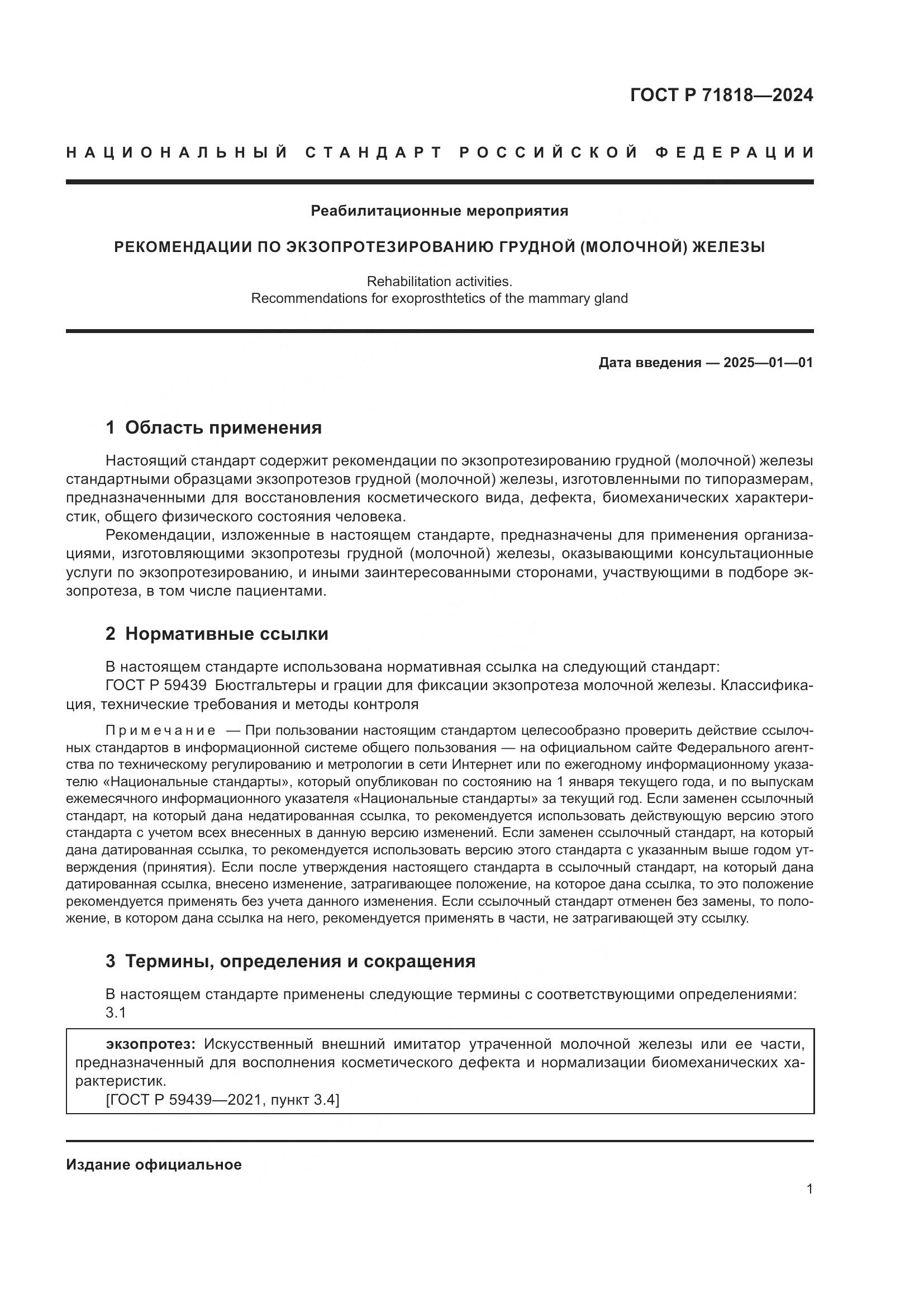 ГОСТ Р 71818—2024

НАЦИОНАЛЬНЫЙ СТАНДАРТ РОССИЙСКОЙ ФЕДЕРАЦИИ

Реабилитационные мероприятия

РЕКОМЕНДАЦИИ ПО ЭКЗОПРОТЕЗИРОВАНИЮ ГРУДНОЙ (МОЛОЧНОЙ) ЖЕЛЕЗЫ

Rehabilitation activities.
Recommendations for exoprosthtetics of the mammary gland

Дата введения — 2025—01—01

1 Область применения

Настоящий стандарт содержит рекомендации по экзопротезированию грудной (молочной) железы стандартными образцами экзопротезов грудной (молочной) железы, изготовленными по типоразмерам, предназначенными для восстановления косметического вида, дефекта, биомеханических характеристик, общего физического состояния человека.

Рекомендации, изложенные в настоящем стандарте, предназначены для применения организациями, изготовляющими экзопротезы грудной (молочной) железы, оказывающими консультационные услуги по экзопротезированию, и иными заинтересованными сторонами, участвующими в подборе экзопротеза, в том числе пациентами.

2 Нормативные ссылки

В настоящем стандарте использована нормативная ссылка на следующий стандарт:

ГОСТ Р 59439 Бюстгальтеры и грации для фиксации экзопротеза молочной железы. Классификация, технические требования и методы контроля

Примечание — При пользовании настоящим стандартом целесообразно проверить действие ссылочных стандартов в информационной системе общего пользования — на официальном сайте Федерального агентства по техническому регулированию и метрологии в сети Интернет или по ежегодному информационному указателю «Национальные стандарты», который опубликован по состоянию на 1 января текущего года, и по выпускам ежемесячного информационного указателя «Национальные стандарты» за текущий год. Если заменен ссылочный стандарт, на который дана недатированная ссылка, то рекомендуется использовать действующую версию этого стандарта с учетом всех внесенных в данную версию изменений. Если заменен ссылочный стандарт, на который дана датированная ссылка, то рекомендуется использовать версию этого стандарта с указанным выше годом утверждения (принятия). Если после утверждения настоящего стандарта в ссылочный стандарт, на который дана датированная ссылка, внесено изменение, затрагивающее положение, на которое дана ссылка, то это положение рекомендуется применять без учета данного изменения. Если ссылочный стандарт отменен без замены, то положение, в котором дана ссылка на него, рекомендуется применять в части, не затрагивающей эту ссылку.

3 Термины, определения и сокращения

В настоящем стандарте применены следующие термины с соответствующими определениями:
3.1

экзопротез: Искусственный внешний имитатор утраченной молочной железы или ее части, предназначенный для восполнения косметического дефекта и нормализации биомеханических характеристик.
[ГОСТ Р 59439—2021, пункт 3.4]

Издание официальное

1